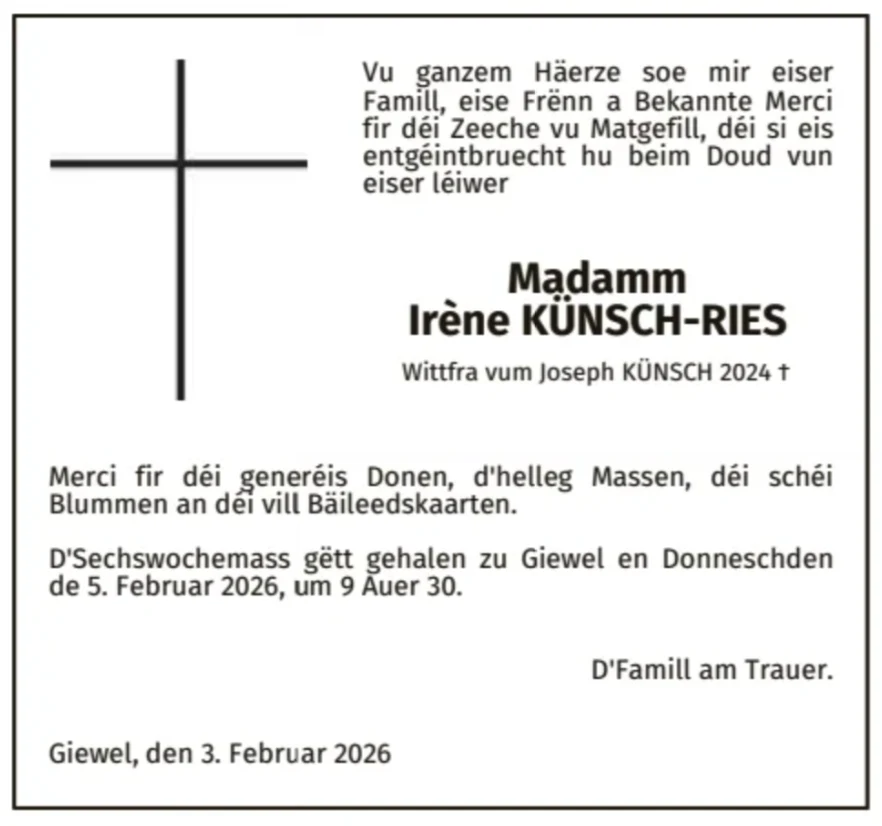 Vu ganzem Häerze soe mir eiser Famill, eise Frënn a Bekannte Merci fir déi Zeeche vu Matgefill, déi si eis entgéintbruecht hu beim Doud vun eiser léiwer

Madamm
Irène KÜNSCH-RIES

Wittfra vum Joseph KÜNSCH 2024 †

Merci fir déi generéis Donen, d'helleg Massen, déi schéi Blummen an déi vill Bäileedskaarten.

D'Sechswochemass gëtt gehalen zu Giewel en Donneschden de 5. Februar 2026, um 9 Auer 30.

D'Famill am Trauer.

Giewel, den 3. Februar 2026